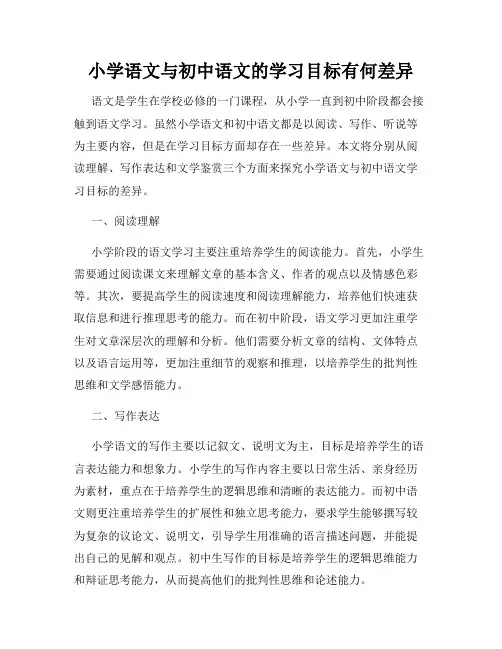 小学语文与初中语文的学习目标有何差异

语文是学生在学校必修的一门课程，从小学一直到初中阶段都会接触到语文学习。虽然小学语文和初中语文都是以阅读、写作、听说等为主要内容，但是在学习目标方面却存在一些差异。本文将分别从阅读理解、写作表达和文学鉴赏三个方面来探究小学语文与初中语文学习目标的差异。

一、阅读理解

小学阶段的语文学习主要注重培养学生的阅读能力。首先，小学生需要通过阅读课文来理解文章的基本含义、作者的观点以及情感色彩等。其次，要提高学生的阅读速度和阅读理解能力，培养他们快速获取信息和进行推理思考的能力。而在初中阶段，语文学习更加注重学生对文章深层次的理解和分析。他们需要分析文章的结构、文体特点以及语言运用等，更加注重细节的观察和推理，以培养学生的批判性思维和文学感悟能力。

二、写作表达

小学语文的写作主要以记叙文、说明文为主，目标是培养学生的语言表达能力和想象力。小学生的写作内容主要以日常生活、亲身经历为素材，重点在于培养学生的逻辑思维和清晰的表达能力。而初中语文则更注重培养学生的扩展性和独立思考能力，要求学生能够撰写较为复杂的议论文、说明文，引导学生用准确的语言描述问题，并能提出自己的见解和观点。初中生写作的目标是培养学生的逻辑思维能力和辩证思考能力，从而提高他们的批判性思维和论述能力。